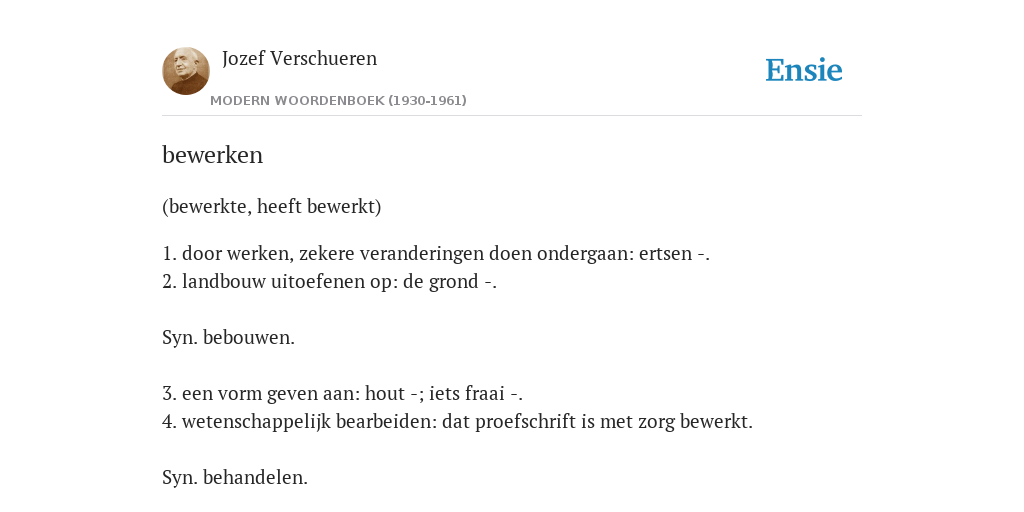 Jozef Verschueren

MODERN WOORDENBOEK (1930-1961)

Ensie

bewerken

(bewerkte, heeft bewerkt)

1. door werken, zekere veranderingen doen ondergaan: ertsen -.
2. landbouw uitoefenen op: de grond -.

Syn. bebouwen.

3. een vorm geven aan: hout -; iets fraai -.
4. wetenschappelijk bearbeiden: dat proefschrift is met zorg bewerkt.

Syn. behandelen.